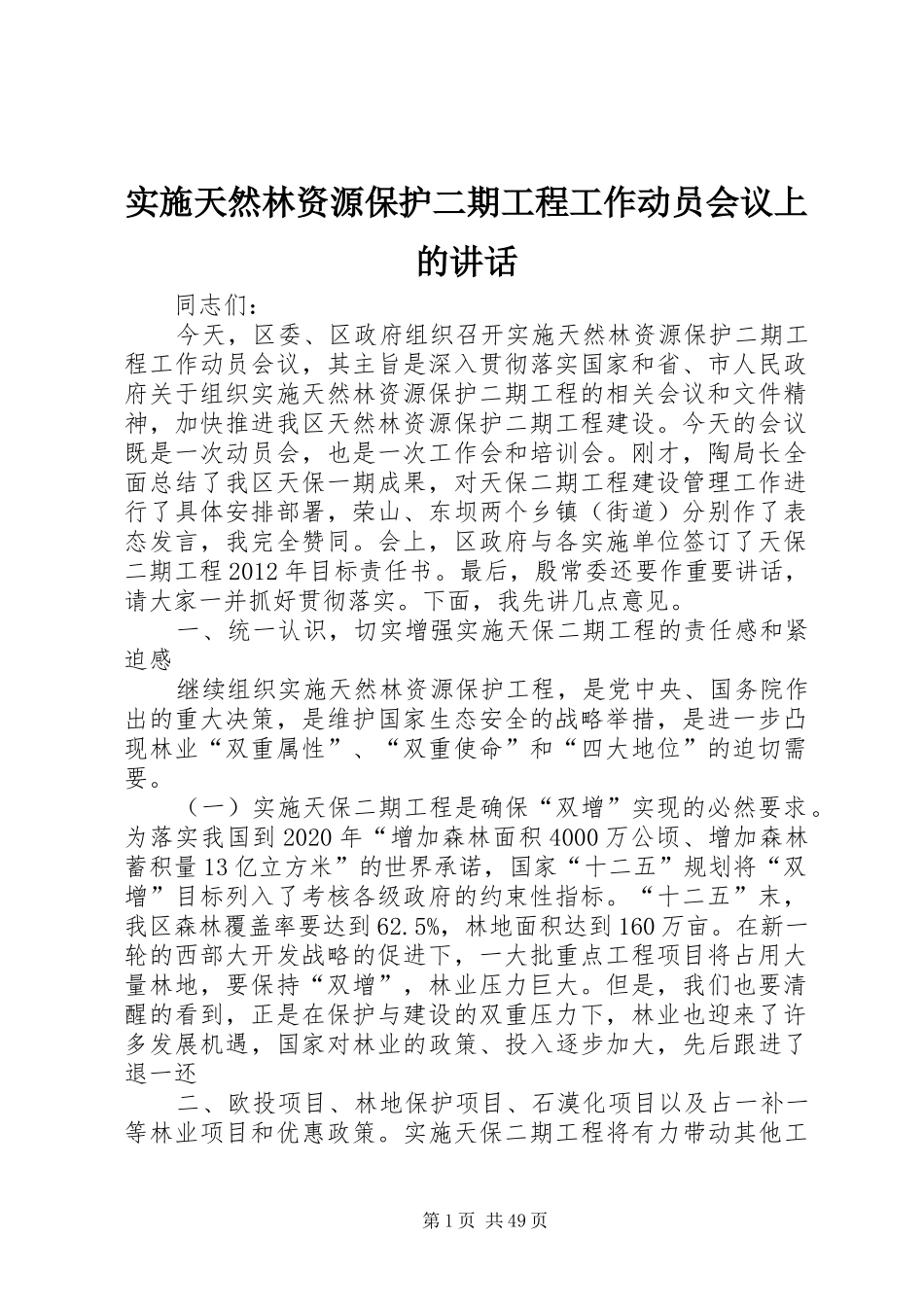 实施天然林资源保护二期工程工作动员会议上的讲话

同志们：

今天，区委、区政府组织召开实施天然林资源保护二期工程工作动员会议，其主旨是深入贯彻落实国家和省、市人民政府关于组织实施天然林资源保护二期工程的相关会议和文件精神，加快推进我区天然林资源保护二期工程建设。今天的会议既是一次动员会，也是一次工作会和培训会。刚才，陶局长全面总结了我区天保一期成果，对天保二期工程建设管理工作进行了具体安排部署，荣山、东坝两个乡镇（街道）分别作了表态发言，我完全赞同。会上，区政府与各实施单位签订了天保二期工程2012年目标责任书。最后，殷常委还要作重要讲话，请大家一并抓好贯彻落实。下面，我先讲几点意见。

一、统一认识，切实增强实施天保二期工程的责任感和紧迫感

继续组织实施天然林资源保护工程，是党中央、国务院作出的重大决策，是维护国家生态安全的战略举措，是进一步凸现林业“双重属性”、“双重使命”和“四大地位”的迫切需要。

（一）实施天保二期工程是确保“双增”实现的必然要求。为落实我国到2020年“增加森林面积4000万公顷、增加森林蓄积量13亿立方米”的世界承诺，国家“十二五”规划将“双增”目标列入了考核各级政府的约束性指标。“十二五”末，我区森林覆盖率要达到62.5%，林地面积达到160万亩。在新一轮的西部大开发战略的促进下，一大批重点工程项目将占用大量林地，要保持“双增”，林业压力巨大。但是，我们也要清醒的看到，正是在保护与建设的双重压力下，林业也迎来了许多发展机遇，国家对林业的政策、投入逐步加大，先后跟进了退一还

二、欧投项目、林地保护项目、石漠化项目以及占一补一等林业项目和优惠政策。实施天保二期工程将有力带动其他工

第1页 共49页